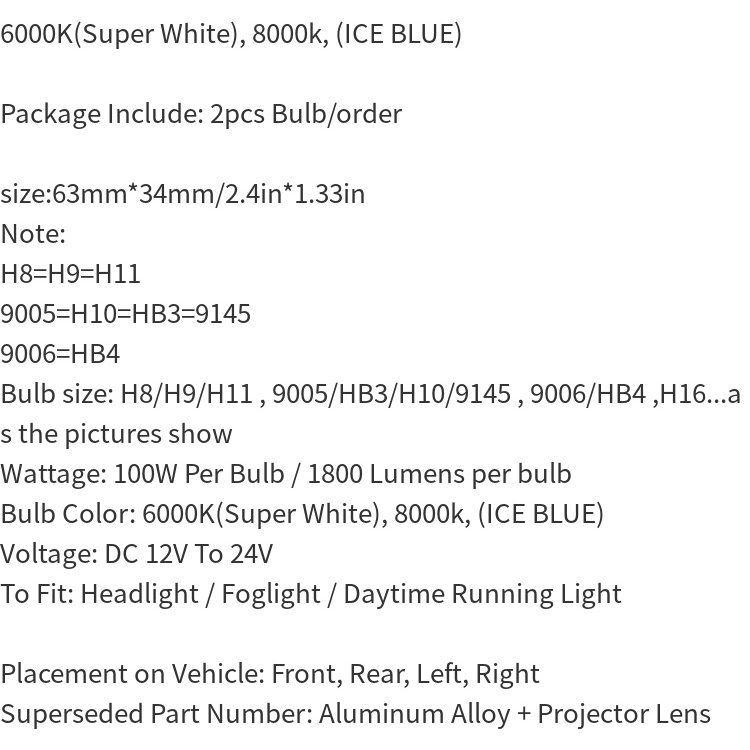 6000K(Super White), 8000k, (ICE BLUE)

Package Include: 2pcs Bulb/order

size:63mm*34mm/2.4in*1.33in
Note:
H8=H9=H11
9005=H10=HB3=9145
9006=HB4
Bulb size: H8/H9/H11 , 9005/HB3/H10/9145 , 9006/HB4 ,H16...as the pictures show
Wattage: 100W Per Bulb / 1800 Lumens per bulb
Bulb Color: 6000K(Super White), 8000k, (ICE BLUE)
Voltage: DC 12V To 24V
To Fit: Headlight / Foglight / Daytime Running Light

Placement on Vehicle: Front, Rear, Left, Right
Superseded Part Number: Aluminum Alloy + Projector Lens